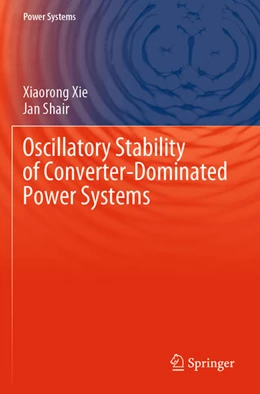 Power Systems

Xiaorong Xie
Jan Shair

Oscillatory Stability of Converter-Dominated Power Systems

Springer